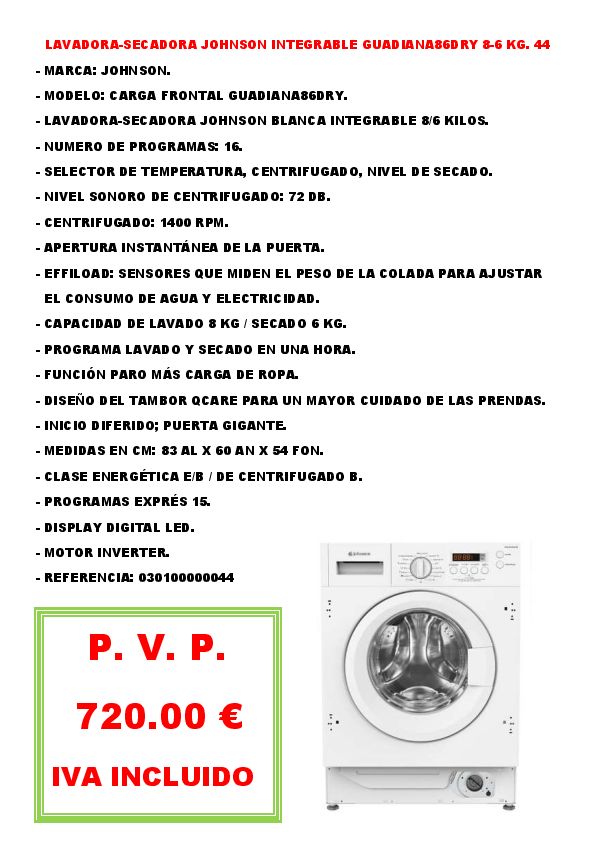 LAVADORA-SECADORA JOHNSON INTEGRABLE GUADIANA86DRY 8-6 KG. 44

- MARCA: JOHNSON.
- MODELO: CARGA FRONTAL GUADIANA86DRY.
- LAVADORA-SECADORA JOHNSON BLANCA INTEGRABLE 8/6 KILOS.
- NUMERO DE PROGRAMAS: 16.
- SELECTOR DE TEMPERATURA, CENTRIFUGADO, NIVEL DE SECADO.
- NIVEL SONORO DE CENTRIFUGADO: 72 DB.
- CENTRIFUGADO: 1400 RPM.
- APERTURA INSTANTÁNEA DE LA PUERTA.
- EFFILOAD: SENSORES QUE MIDEN EL PESO DE LA COLADA PARA AJUSTAR EL CONSUMO DE AGUA Y ELECTRICIDAD.
- CAPACIDAD DE LAVADO 8 KG / SECADO 6 KG.
- PROGRAMA LAVADO Y SECADO EN UNA HORA.
- FUNCIÓN PARO MÁS CARGA DE ROPA.
- DISEÑO DEL TAMBOR QCARE PARA UN MAYOR CUIDADO DE LAS PRENDAS.
- INICIO DIFERIDO; PUERTA GIGANTE.
- MEDIDAS EN CM: 83 AL X 60 AN X 54 FON.
- CLASE ENERGÉTICA E/B / DE CENTRIFUGADO B.
- PROGRAMAS EXPRÉS 15.
- DISPLAY DIGITAL LED.
- MOTOR INVERTER.
- REFERENCIA: 030100000044

P. V. P.

720.00 €

IVA INCLUIDO